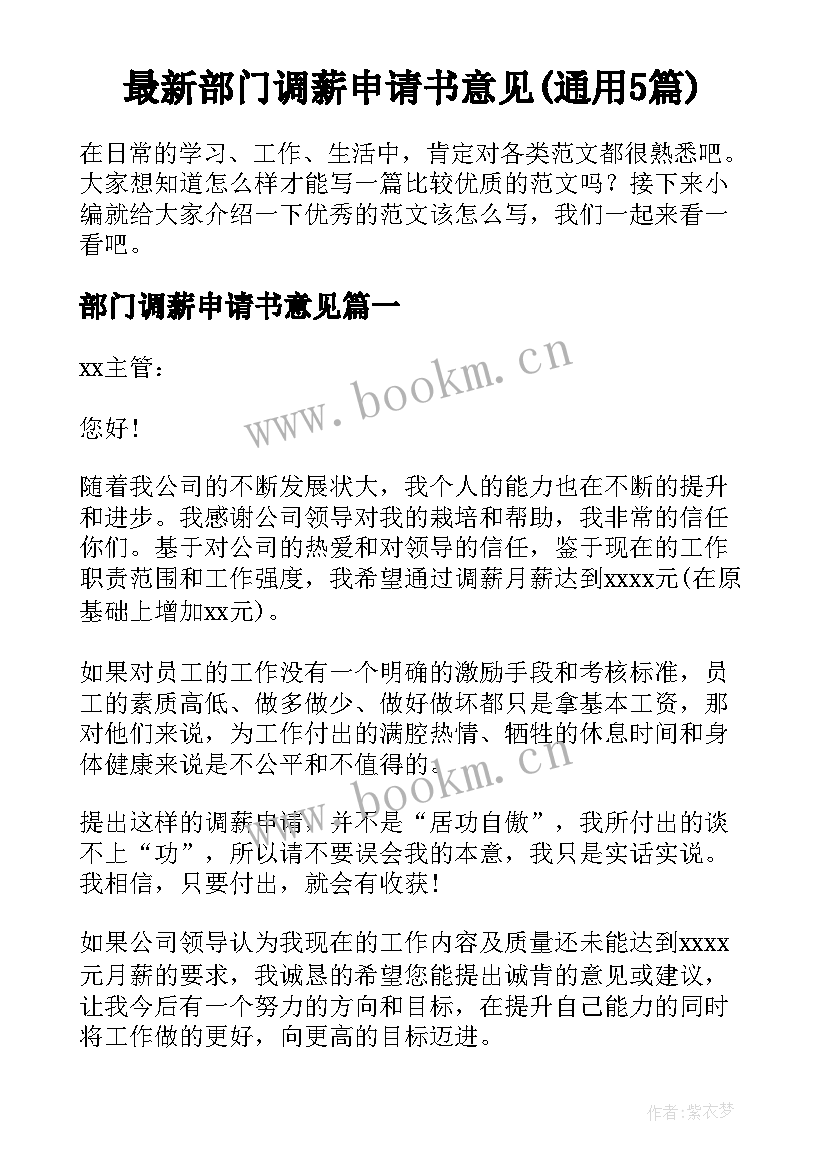 最新部门调薪申请书意见(通用5篇)

在日常的学习、工作、生活中，肯定对各类范文都很熟悉吧。大家想知道怎么样才能写一篇比较优质的范文吗？接下来小编就给大家介绍一下优秀的范文该怎么写，我们一起来看一看吧。

部门调薪申请书意见篇一

xx主管：

www.bookm.cn

您好！

随着我公司的不断发展状大，我个人的能力也在不断的提升和进步。我感谢公司领导对我的栽培和帮助，我非常的信任你们。基于对公司的热爱和对领导的信任，鉴于现在的工作职责范围和工作强度，我希望通过调薪月薪达到xxxx元(在原基础上增加xx元)。

如果对员工的工作没有一个明确的激励手段和考核标准，员工的素质高低、做多做少、做好做坏都只是拿基本工资，那对他们来说，为工作付出的满腔热情、牺牲的休息时间和身体健康来说是不公平和不值得的。

www.bookm.cn

提出这样的调薪申请，并不是“居功自傲”，我所付出的谈不上“功”，所以请不要误会我的本意，我只是实话实说。我相信，只要付出，就会有收获！

如果公司领导认为我现在的工作内容及质量还未能达到xxxx元月薪的要求，我诚恳的希望您能提出诚肯的意见或建议，让我今后有一个努力的方向和目标，在提升自己能力的同时将工作做的更好，向更高的目标迈进。

作者：紫衣梦